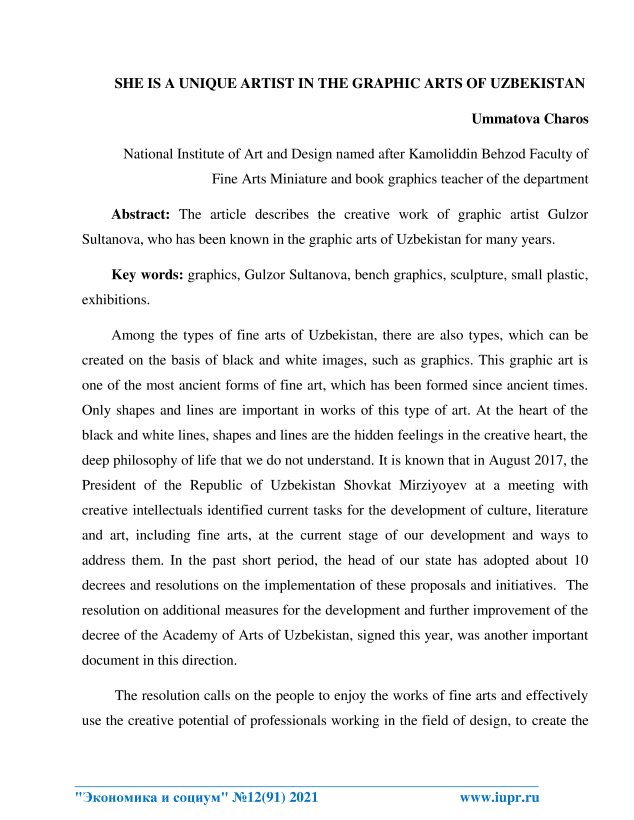 SHE IS A UNIQUE ARTIST IN THE GRAPHIC ARTS OF UZBEKISTAN

Ummatova Charos

National Institute of Art and Design named after Kamoliddin Behzod Faculty of Fine Arts Miniature and book graphics teacher of the department

Abstract: The article describes the creative work of graphic artist Gulzor Sultanova, who has been known in the graphic arts of Uzbekistan for many years.

Key words: graphics, Gulzor Sultanova, bench graphics, sculpture, small plastic, exhibitions.

Among the types of fine arts of Uzbekistan, there are also types, which can be created on the basis of black and white images, such as graphics. This graphic art is one of the most ancient forms of fine art, which has been formed since ancient times. Only shapes and lines are important in works of this type of art. At the heart of the black and white lines, shapes and lines are the hidden feelings in the creative heart, the deep philosophy of life that we do not understand. It is known that in August 2017, the President of the Republic of Uzbekistan Shovkat Mirziyoyev at a meeting with creative intellectuals identified current tasks for the development of culture, literature and art, including fine arts, at the current stage of our development and ways to address them. In the past short period, the head of our state has adopted about 10 decrees and resolutions on the implementation of these proposals and initiatives. The resolution on additional measures for the development and further improvement of the decree of the Academy of Arts of Uzbekistan, signed this year, was another important document in this direction.

The resolution calls on the people to enjoy the works of fine arts and effectively use the creative potential of professionals working in the field of design, to create the

"Экономика и социум" №12(91) 2021 www.iupr.ru